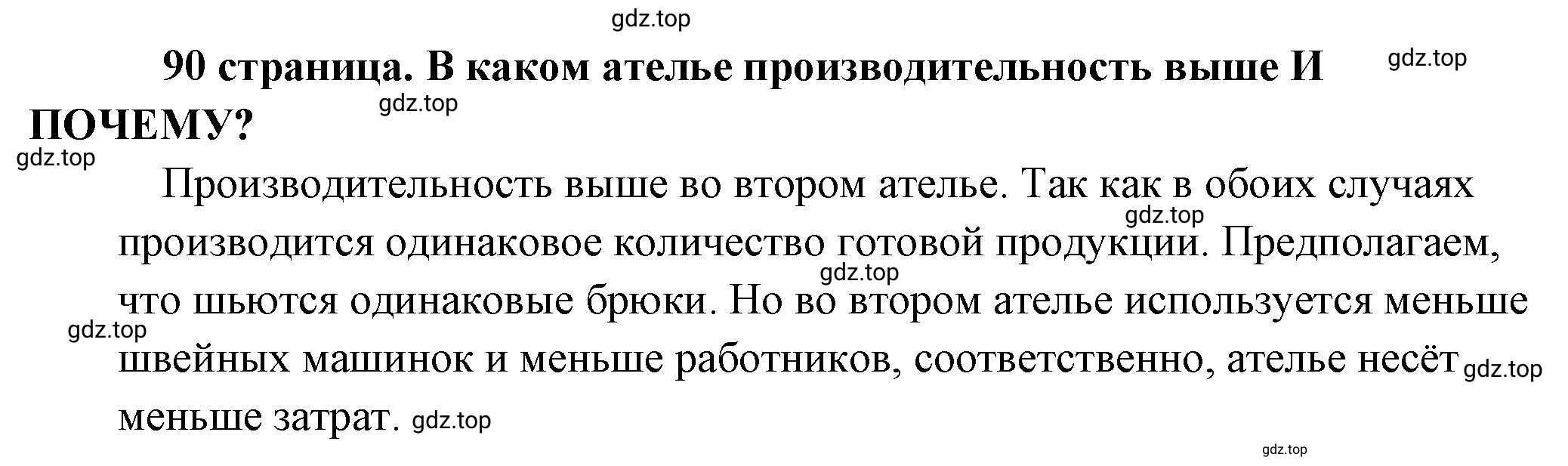 gdz.top

90 страница. В каком ателье производительность выше И ПОЧЕМУ?

gdz.top

gdz.top

gdz.top

Производительность выше во втором ателье. Так как в обоих случаях производится одинаковое количество готовой продукции. Предполагаем, что шьются одинаковые брюки. Но во втором ателье используется меньше швейных машинок и меньше работников, соответственно, ателье несёт меньше затрат.

gdz.top

gdz.top

gdz.top

gdz.top

gdz.top

gdz.top